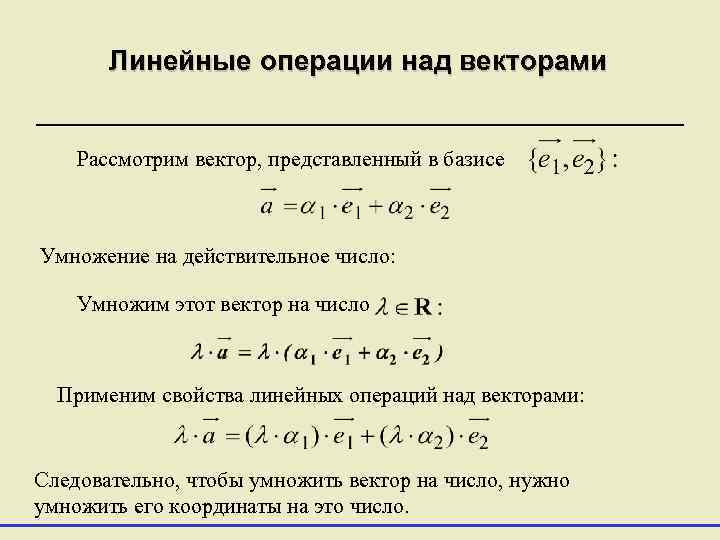 Линейные операции над векторами

Рассмотрим вектор, представленный в базисе $\{\overrightarrow{e_1}, \overrightarrow{e_2}\}$ :

$\overrightarrow{a} = \alpha_1 \cdot \overrightarrow{e_1} + \alpha_2 \cdot \overrightarrow{e_2}$

Умножение на действительное число:

Умножим этот вектор на число $\lambda \in \mathbf{R}$ :

$\lambda \cdot \overrightarrow{a} = \lambda \cdot (\alpha_1 \cdot \overrightarrow{e_1} + \alpha_2 \cdot \overrightarrow{e_2})$

Применим свойства линейных операций над векторами:

$\lambda \cdot \overrightarrow{a} = (\lambda \cdot \alpha_1) \cdot \overrightarrow{e_1} + (\lambda \cdot \alpha_2) \cdot \overrightarrow{e_2}$

Следовательно, чтобы умножить вектор на число, нужно умножить его координаты на это число.